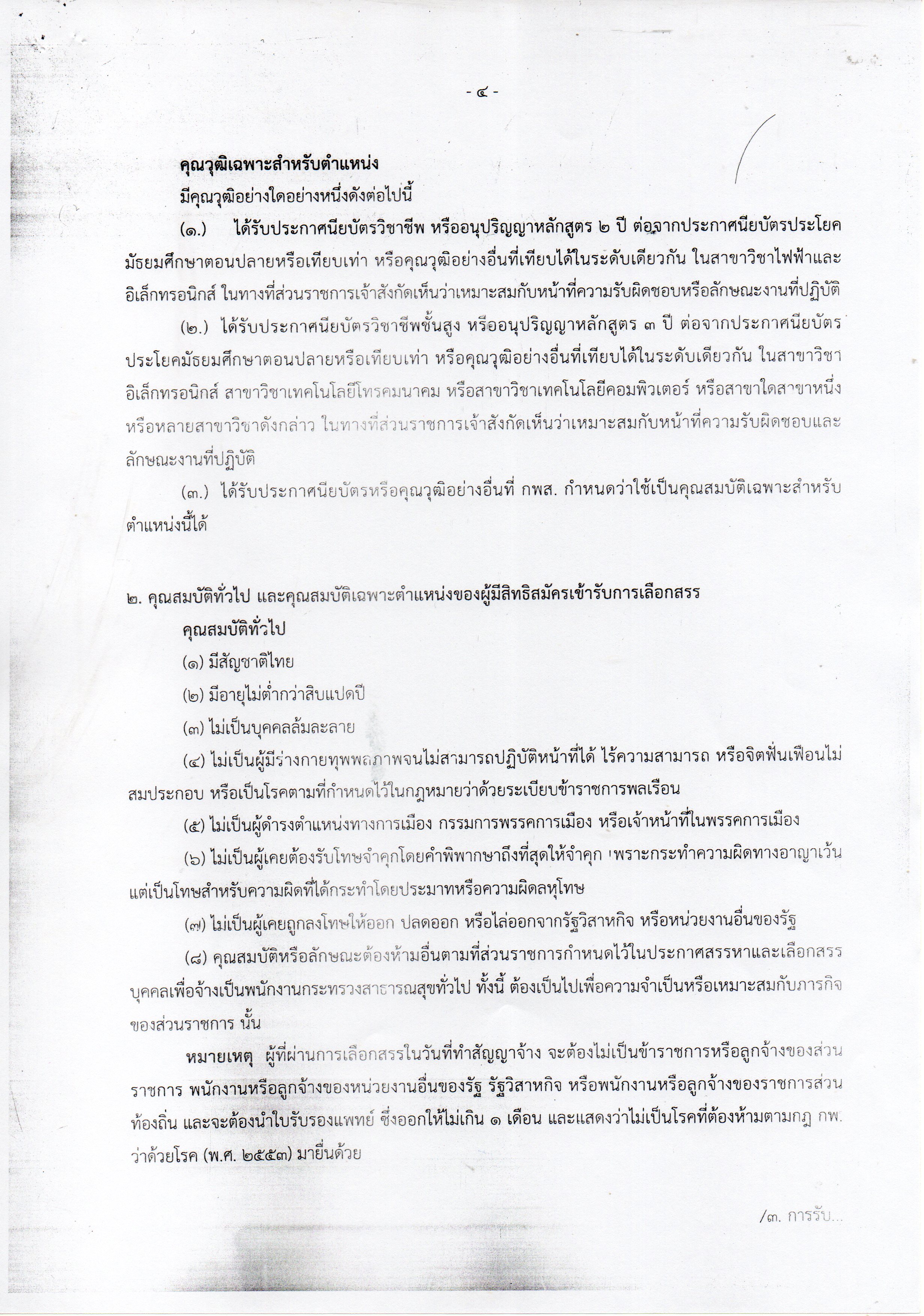 - ๔ -

คุณวุฒิเฉพาะสำหรับตำแหน่ง

มีคุณวุฒิอย่างใดอย่างหนึ่งดังต่อไปนี้

(๑.) ได้รับประกาศนียบัตรวิชาชีพ หรืออนุปริญญาหลักสูตร ๒ ปี ต่อจากประกาศนียบัตรประโยคมัธยมศึกษาตอนปลายหรือเทียบเท่า หรือคุณวุฒิอย่างอื่นที่เทียบได้ในระดับเดียวกัน ในสาขาวิชาไฟฟ้าและอิเล็กทรอนิกส์ ในทางที่ส่วนราชการเจ้าสังกัดเห็นว่าเหมาะสมกับหน้าที่ความรับผิดชอบหรือลักษณะงานที่ปฏิบัติ

(๒.) ได้รับประกาศนียบัตรวิชาชีพชั้นสูง หรืออนุปริญญาหลักสูตร ๓ ปี ต่อจากประกาศนียบัตรประโยคมัธยมศึกษาตอนปลายหรือเทียบเท่า หรือคุณวุฒิอย่างอื่นที่เทียบได้ในระดับเดียวกัน ในสาขาวิชาอิเล็กทรอนิกส์ สาขาวิชาเทคโนโลยีโทรคมนาคม หรือสาขาวิชาเทคโนโลยีคอมพิวเตอร์ หรือสาขาใดสาขาหนึ่งหรือหลายสาขาวิชาดังกล่าว ในทางที่ส่วนราชการเจ้าสังกัดเห็นว่าเหมาะสมกับหน้าที่ความรับผิดชอบและลักษณะงานที่ปฏิบัติ

(๓.) ได้รับประกาศนียบัตรหรือคุณวุฒิอย่างอื่นที่ กพส. กำหนดว่าใช้เป็นคุณสมบัติเฉพาะสำหรับตำแหน่งนี้ได้

๒. คุณสมบัติทั่วไป และคุณสมบัติเฉพาะตำแหน่งของผู้มีสิทธิสมัครเข้ารับการเลือกสรร

คุณสมบัติทั่วไป

(๑) มีสัญชาติไทย

(๒) มีอายุไม่ต่ำกว่าสิบแปดปี

(๓) ไม่เป็นบุคคลล้มละลาย

(๔) ไม่เป็นผู้มีร่างกายทุพพลภาพจนไม่สามารถปฏิบัติหน้าที่ได้ ไร้ความสามารถ หรือจิตฟั่นเฟือนไม่สมประกอบ หรือเป็นโรคตามที่กำหนดไว้ในกฎหมายว่าด้วยระเบียบข้าราชการพลเรือน

(๕) ไม่เป็นผู้ดำรงตำแหน่งทางการเมือง กรรมการพรรคการเมือง หรือเจ้าหน้าที่ในพรรคการเมือง

(๖) ไม่เป็นผู้เคยต้องรับโทษจำคุกโดยคำพิพากษาถึงที่สุดให้จำคุก เพราะกระทำความผิดทางอาญาเว้นแต่เป็นโทษสำหรับความผิดที่ได้กระทำโดยประมาทหรือความผิดลหุโทษ

(๗) ไม่เป็นผู้เคยถูกลงโทษให้ออก ปลดออก หรือไล่ออกจากรัฐวิสาหกิจ หรือหน่วยงานอื่นของรัฐ

(๘) คุณสมบัติหรือลักษณะต้องห้ามอื่นตามที่ส่วนราชการกำหนดไว้ในประกาศสรรหาและเลือกสรรบุคคลเพื่อจ้างเป็นพนักงานกระทรวงสาธารณสุขทั่วไป ทั้งนี้ ต้องเป็นไปเพื่อความจำเป็นหรือเหมาะสมกับภารกิจของส่วนราชการ นั้น

หมายเหตุ ผู้ที่ผ่านการเลือกสรรในวันที่ทำสัญญาจ้าง จะต้องไม่เป็นข้าราชการหรือลูกจ้างของส่วนราชการ พนักงานหรือลูกจ้างของหน่วยงานอื่นของรัฐ รัฐวิสาหกิจ หรือพนักงานหรือลูกจ้างของราชการส่วนท้องถิ่น และจะต้องนำใบรับรองแพทย์ ซึ่งออกให้ไม่เกิน ๑ เดือน และแสดงว่าไม่เป็นโรคที่ต้องห้ามตามกฎ กพ. ว่าด้วยโรค (พ.ศ. ๒๕๕๓) มายื่นด้วย

/๓. การรับ...